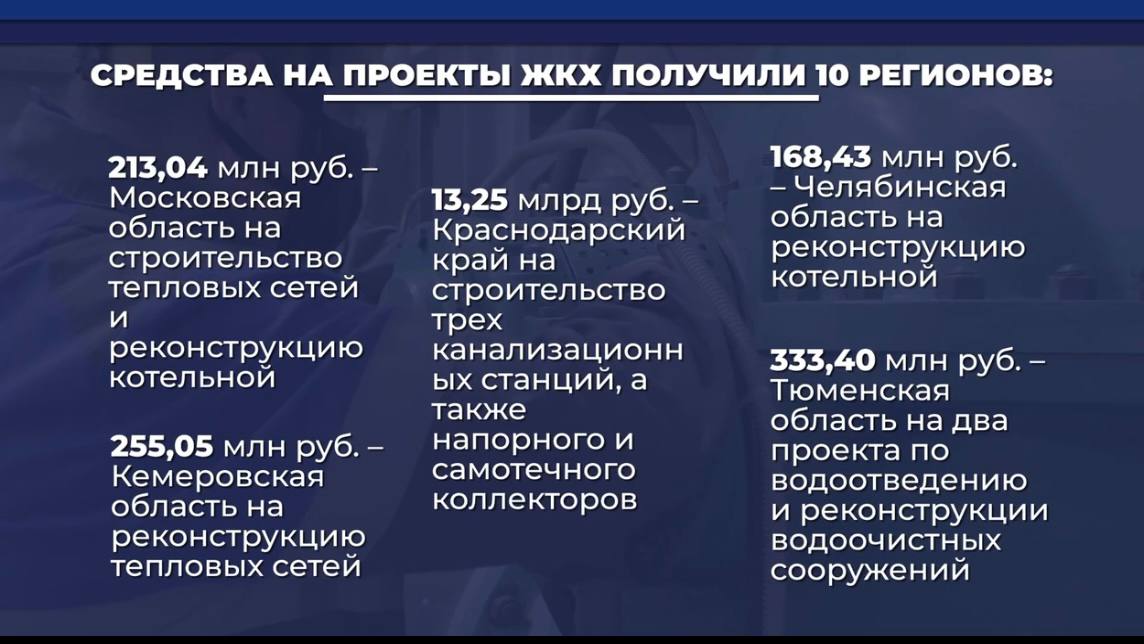 СРЕДСТВА НА ПРОЕКТЫ ЖКХ ПОЛУЧИЛИ 10 РЕГИОНОВ:

213,04 млн руб. – Московская область на строительство тепловых сетей и реконструкцию котельной

255,05 млн руб. – Кемеровская область на реконструкцию тепловых сетей

13,25 млрд руб. – Краснодарский край на строительство трех канализационных станций, а также напорного и самотечного коллекторов

168,43 млн руб. – Челябинская область на реконструкцию котельной

333,40 млн руб. – Тюменская область на два проекта по водоотведению и реконструкции водоочистных сооружений